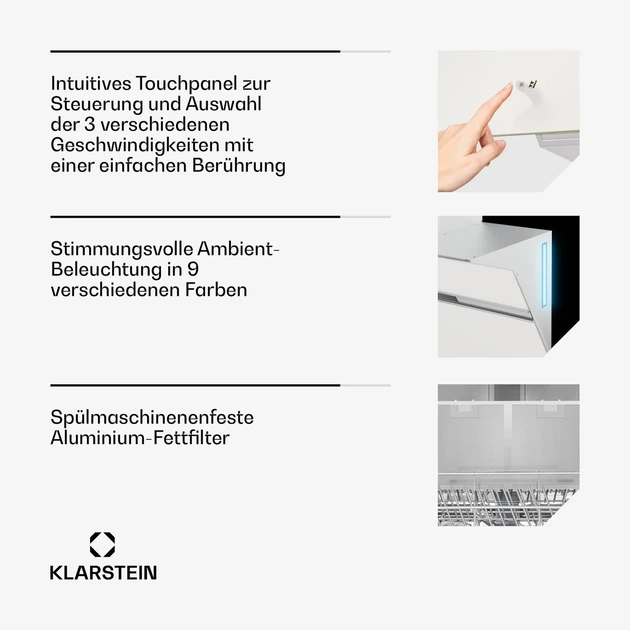 Intuitives Touchpanel zur Steuerung und Auswahl der 3 verschiedenen Geschwindigkeiten mit einer einfachen Berührung

Stimmungsvolle Ambient-Beleuchtung in 9 verschiedenen Farben

Spülmaschinenenfeste Aluminium-Fettfilter

KLARSTEIN